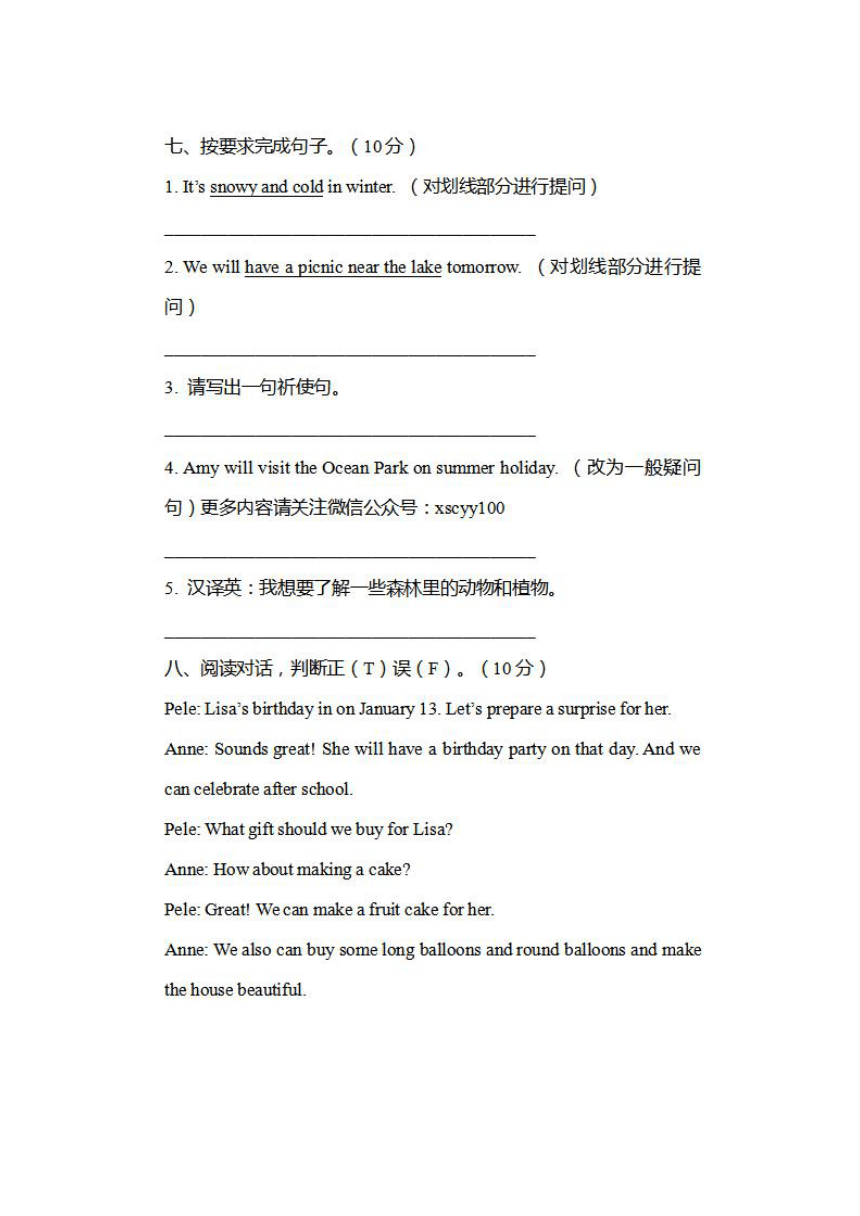 七、按要求完成句子。（10分）

1. It's snowy and cold in winter. （对划线部分进行提问）

________________________________________

2. We will have a picnic near the lake tomorrow. （对划线部分进行提问）

________________________________________

3. 请写出一句祈使句。

________________________________________

4. Amy will visit the Ocean Park on summer holiday. （改为一般疑问句）更多内容请关注微信公众号：xscyy100

________________________________________

5. 汉译英：我想要了解一些森林里的动物和植物。

________________________________________

八、阅读对话，判断正（T）误（F）。（10分）

Pele: Lisa's birthday in on January 13. Let's prepare a surprise for her.

Anne: Sounds great! She will have a birthday party on that day. And we can celebrate after school.

Pele: What gift should we buy for Lisa?

Anne: How about making a cake?

Pele: Great! We can make a fruit cake for her.

Anne: We also can buy some long balloons and round balloons and make the house beautiful.